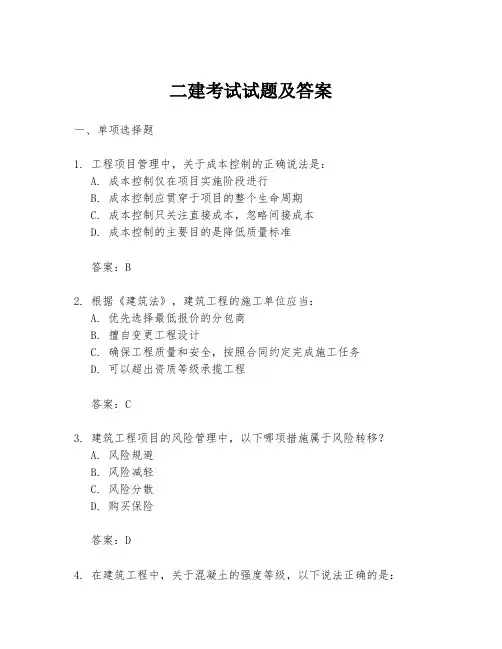 二建考试试题及答案

一、单项选择题

1. 工程项目管理中，关于成本控制的正确说法是：
A. 成本控制仅在项目实施阶段进行
B. 成本控制应贯穿于项目的整个生命周期
C. 成本控制只关注直接成本，忽略间接成本
D. 成本控制的主要目的是降低质量标准

答案：B

2. 根据《建筑法》，建筑工程的施工单位应当：
A. 优先选择最低报价的分包商
B. 擅自变更工程设计
C. 确保工程质量和安全，按照合同约定完成施工任务
D. 可以超出资质等级承揽工程

答案：C

3. 建筑工程项目的风险管理中，以下哪项措施属于风险转移？
A. 风险规避
B. 风险减轻
C. 风险分散
D. 购买保险

答案：D

4. 在建筑工程中，关于混凝土的强度等级，以下说法正确的是：